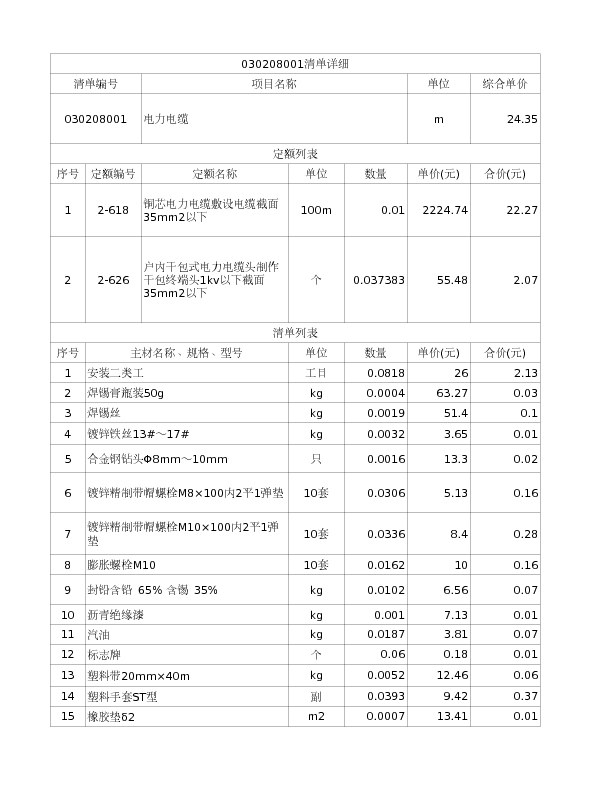 030208001清单详细

| 清单编号 | 项目名称 | 单位 | 综合单价 |
|---|---|---|---|
| 030208001 | 电力电缆 | m | 24.35 |

定额列表

| 序号 | 定额编号 | 定额名称 | 单位 | 数量 | 单价(元) | 合价(元) |
|---|---|---|---|---|---|---|
| 1 | 2-618 | 铜芯电力电缆敷设电缆截面35mm2以下 | 100m | 0.01 | 2224.74 | 22.27 |
| 2 | 2-626 | 户内干包式电力电缆头制作干包终端头1kv以下截面35mm2以下 | 个 | 0.037383 | 55.48 | 2.07 |

清单列表

| 序号 | 主材名称、规格、型号 | 单位 | 数量 | 单价(元) | 合价(元) |
|---|---|---|---|---|---|
| 1 | 安装二类工 | 工日 | 0.0818 | 26 | 2.13 |
| 2 | 焊锡膏瓶装50g | kg | 0.0004 | 63.27 | 0.03 |
| 3 | 焊锡丝 | kg | 0.0019 | 51.4 | 0.1 |
| 4 | 镀锌铁丝13#～17# | kg | 0.0032 | 3.65 | 0.01 |
| 5 | 合金钢钻头Φ8mm～10mm | 只 | 0.0016 | 13.3 | 0.02 |
| 6 | 镀锌精制带帽螺栓M8×100内2平1弹垫 | 10套 | 0.0306 | 5.13 | 0.16 |
| 7 | 镀锌精制带帽螺栓M10×100内2平1弹垫 | 10套 | 0.0336 | 8.4 | 0.28 |
| 8 | 膨胀螺栓M10 | 10套 | 0.0162 | 10 | 0.16 |
| 9 | 封铅含铅 65% 含锡 35% | kg | 0.0102 | 6.56 | 0.07 |
| 10 | 沥青绝缘漆 | kg | 0.001 | 7.13 | 0.01 |
| 11 | 汽油 | kg | 0.0187 | 3.81 | 0.07 |
| 12 | 标志牌 | 个 | 0.06 | 0.18 | 0.01 |
| 13 | 塑料带20mm×40m | kg | 0.0052 | 12.46 | 0.06 |
| 14 | 塑料手套ST型 | 副 | 0.0393 | 9.42 | 0.37 |
| 15 | 橡胶垫δ2 | m2 | 0.0007 | 13.41 | 0.01 |